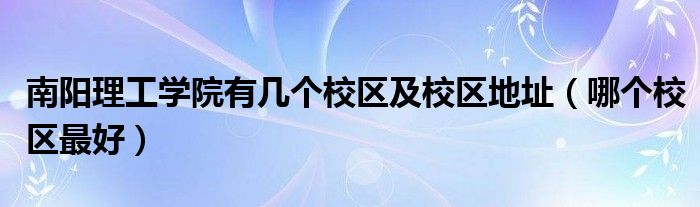 南阳理工学院有几个校区及校区地址（哪个校区最好）